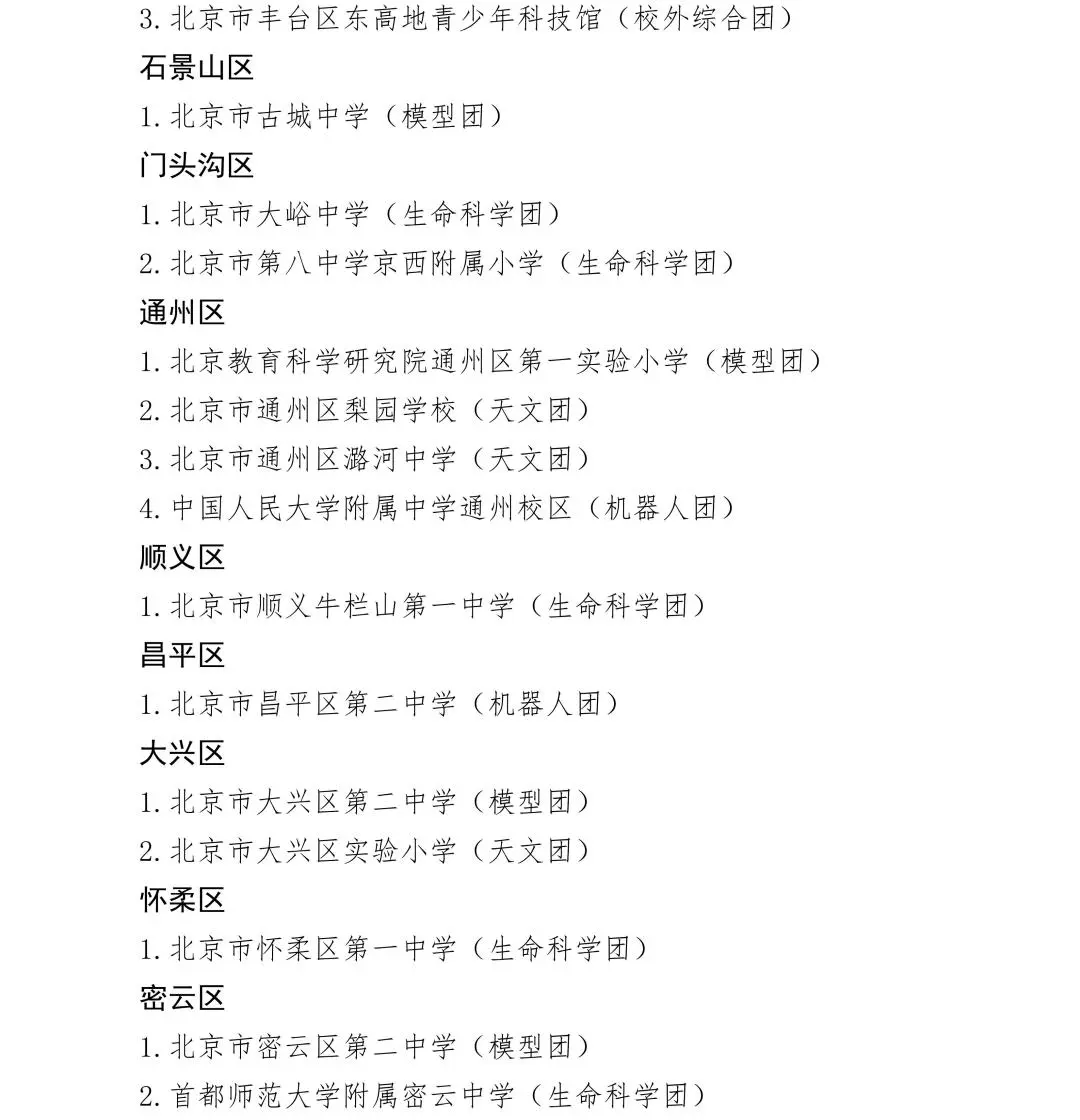 3. 北京市丰台区东高地青少年科技馆（校外综合团）

石景山区

1. 北京市古城中学（模型团）

门头沟区

1. 北京市大峪中学（生命科学团）

2. 北京市第八中学京西附属小学（生命科学团）

通州区

1. 北京教育科学研究院通州区第一实验小学（模型团）

2. 北京市通州区梨园学校（天文团）

3. 北京市通州区潞河中学（天文团）

4. 中国人民大学附属中学通州校区（机器人团）

顺义区

1. 北京市顺义牛栏山第一中学（生命科学团）

昌平区

1. 北京市昌平区第二中学（机器人团）

大兴区

1. 北京市大兴区第二中学（模型团）

2. 北京市大兴区实验小学（天文团）

怀柔区

1. 北京市怀柔区第一中学（生命科学团）

密云区

1. 北京市密云区第二中学（模型团）

2. 首都师范大学附属密云中学（生命科学团）